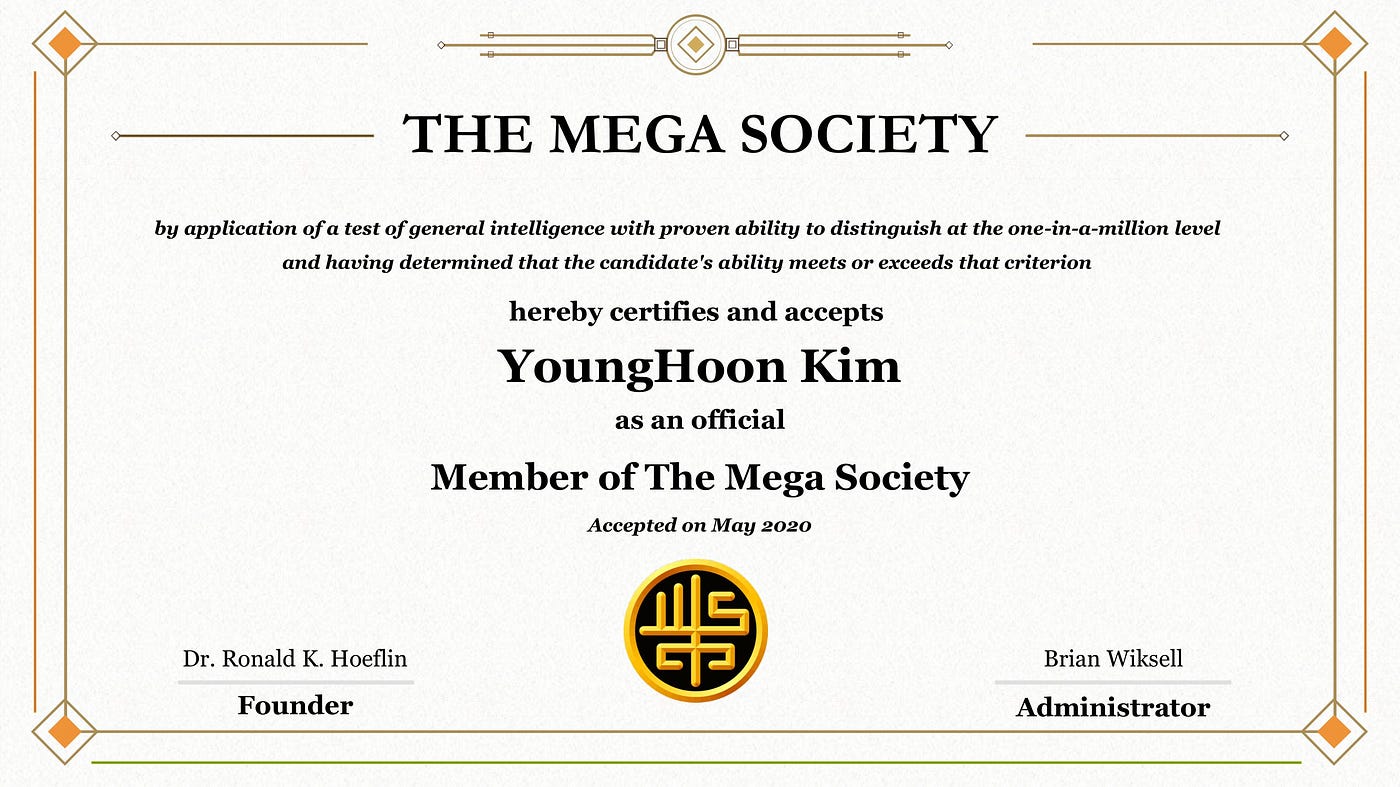 THE MEGA SOCIETY

by application of a test of general intelligence with proven ability to distinguish at the one-in-a-million level and having determined that the candidate's ability meets or exceeds that criterion

hereby certifies and accepts

YoungHoon Kim

as an official

Member of The Mega Society

Accepted on May 2020

Dr. Ronald K. Hoeflin

Founder

Brian Wiksell

Administrator